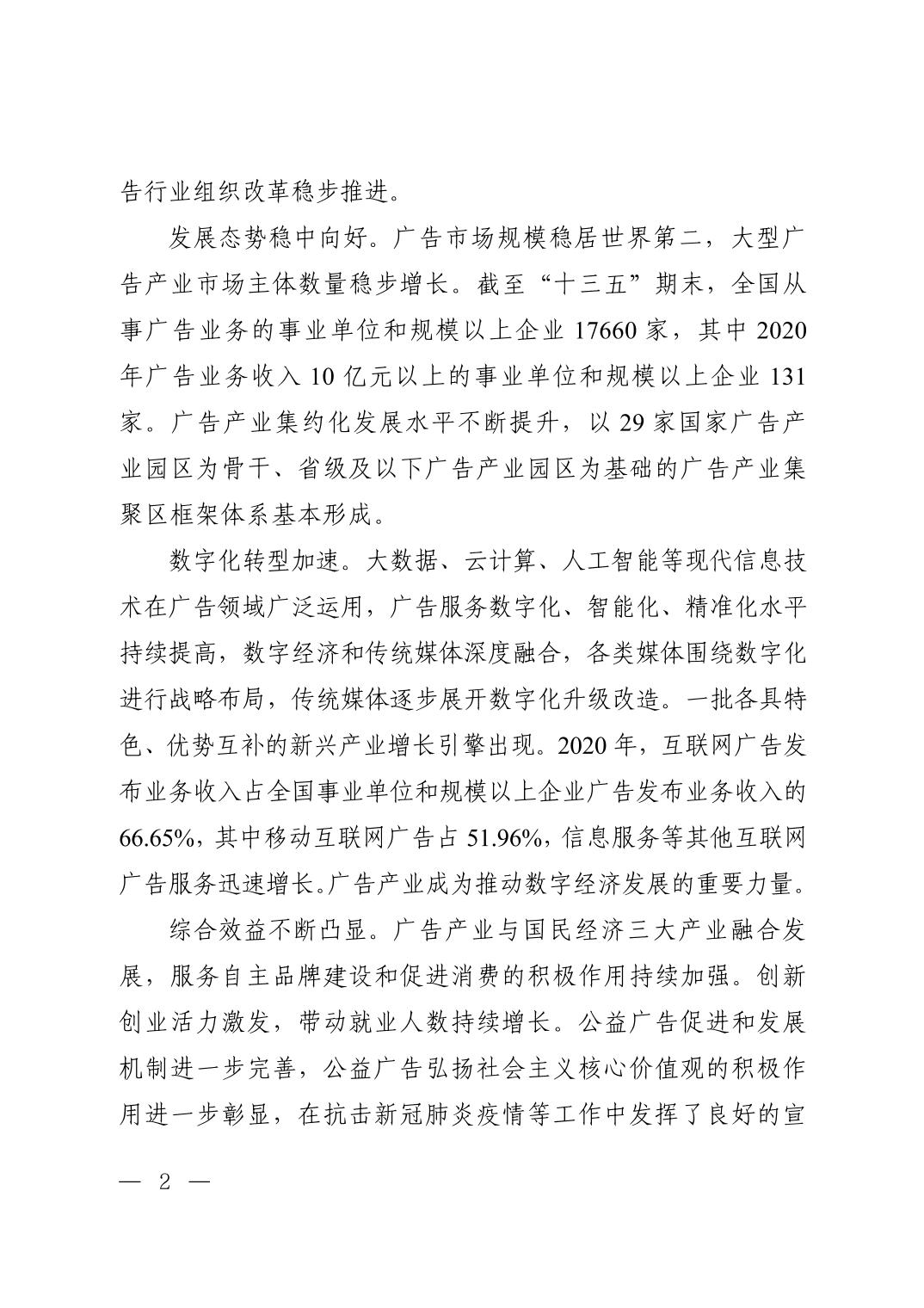 告行业组织改革稳步推进。

发展态势稳中向好。广告市场规模稳居世界第二，大型广告产业市场主体数量稳步增长。截至“十三五”期末，全国从事广告业务的事业单位和规模以上企业 17660 家，其中 2020 年广告业务收入 10 亿元以上的事业单位和规模以上企业 131 家。广告产业集约化发展水平不断提升，以 29 家国家广告产业园区为骨干、省级及以下广告产业园区为基础的广告产业集聚区框架体系基本形成。

数字化转型加速。大数据、云计算、人工智能等现代信息技术在广告领域广泛运用，广告服务数字化、智能化、精准化水平持续提高，数字经济和传统媒体深度融合，各类媒体围绕数字化进行战略布局，传统媒体逐步展开数字化升级改造。一批各具特色、优势互补的新兴产业增长引擎出现。2020 年，互联网广告发布业务收入占全国事业单位和规模以上企业广告发布业务收入的 66.65%，其中移动互联网广告占 51.96%，信息服务等其他互联网广告服务迅速增长。广告产业成为推动数字经济发展的重要力量。

综合效益不断凸显。广告产业与国民经济三大产业融合发展，服务自主品牌建设和促进消费的积极作用持续加强。创新创业活力激发，带动就业人数持续增长。公益广告促进和发展机制进一步完善，公益广告弘扬社会主义核心价值观的积极作用进一步彰显，在抗击新冠肺炎疫情等工作中发挥了良好的宣

— 2 —